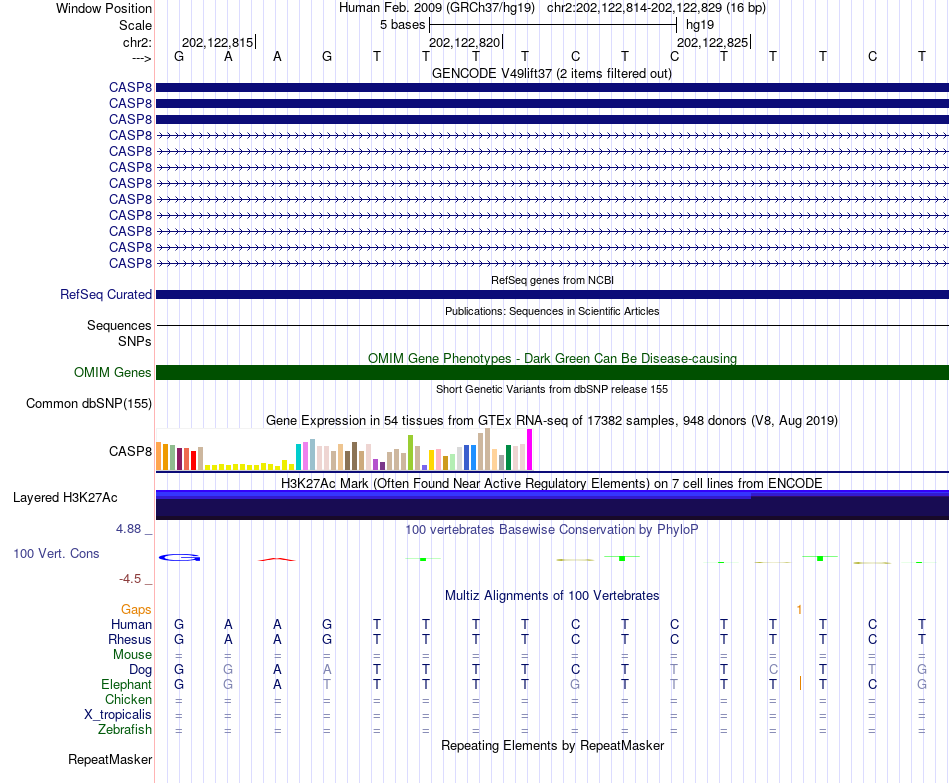 Window Position Human Feb. 2009 (GRCh37/hg19) chr2:202,122,814-202,122,829 (16 bp)
Scale 5 bases hg19
chr2: 202,122,815 202,122,820 202,122,825
---> G A A G T T T T C T C T T T C T

GENCODE V49lift37 (2 items filtered out)
CASP8
CASP8
CASP8
CASP8
CASP8
CASP8
CASP8
CASP8
CASP8
CASP8
CASP8
CASP8

RefSeq genes from NCBI
RefSeq Curated

Publications: Sequences in Scientific Articles
Sequences
SNPs

OMIM Gene Phenotypes - Dark Green Can Be Disease-causing
OMIM Genes

Short Genetic Variants from dbSNP release 155
Common dbSNP(155)

Gene Expression in 54 tissues from GTEx RNA-seq of 17382 samples, 948 donors (V8, Aug 2019)
CASP8

H3K27Ac Mark (Often Found Near Active Regulatory Elements) on 7 cell lines from ENCODE
Layered H3K27Ac

4.88 _
100 vertebrates Basewise Conservation by PhyloP
100 Vert. Cons
-4.5 _

Multiz Alignments of 100 Vertebrates
Gaps 1
Human G A A G T T T T C T C T T T C T
Rhesus G A A G T T T T C T C T T T C T
Mouse = = = = = = = = = = = = = = = =
Dog G G A A T T T T C T T T C T T G
Elephant G G A T T T T T G T T T T T C G
Chicken = = = = = = = = = = = = = = = =
X_tropicalis = = = = = = = = = = = = = = = =
Zebrafish = = = = = = = = = = = = = = = =

Repeating Elements by RepeatMasker
RepeatMasker